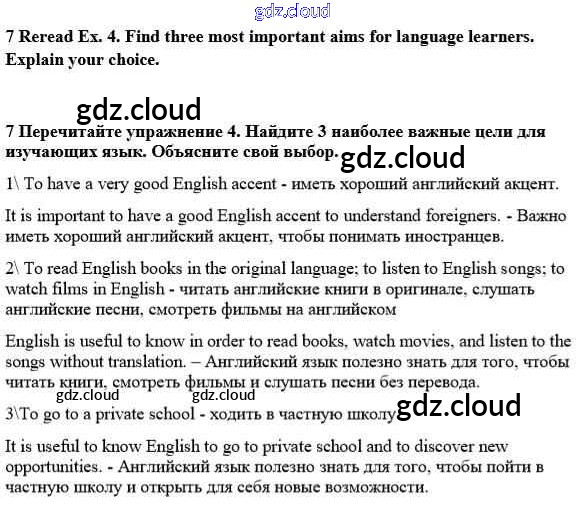 7 Reread Ex. 4. Find three most important aims for language learners. Explain your choice.

7 Перечитайте упражнение 4. Найдите 3 наиболее важные цели для изучающих язык. Объясните свой выбор.

1\ To have a very good English accent - иметь хороший английский акцент.

It is important to have a good English accent to understand foreigners. - Важно иметь хороший английский акцент, чтобы понимать иностранцев.

2\ To read English books in the original language; to listen to English songs; to watch films in English - читать английские книги в оригинале, слушать английские песни, смотреть фильмы на английском

English is useful to know in order to read books, watch movies, and listen to the songs without translation. – Английский язык полезно знать для того, чтобы читать книги, смотреть фильмы и слушать песни без перевода.

3\To go to a private school - ходить в частную школу

It is useful to know English to go to private school and to discover new opportunities. - Английский язык полезно знать для того, чтобы пойти в частную школу и открыть для себя новые возможности.

gdz.cloud